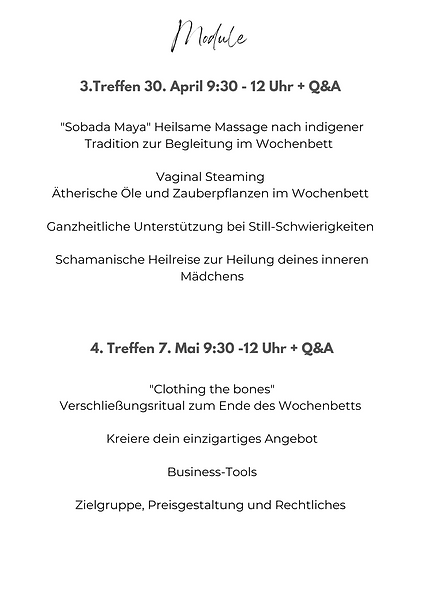 Module

3.Treffen 30. April 9:30 - 12 Uhr + Q&A

"Sobada Maya" Heilsame Massage nach indigener Tradition zur Begleitung im Wochenbett

Vaginal Steaming
Ätherische Öle und Zauberpflanzen im Wochenbett

Ganzheitliche Unterstützung bei Still-Schwierigkeiten

Schamanische Heilreise zur Heilung deines inneren Mädchens

4. Treffen 7. Mai 9:30 -12 Uhr + Q&A

"Clothing the bones"
Verschließungsritual zum Ende des Wochenbetts

Kreiere dein einzigartiges Angebot

Business-Tools

Zielgruppe, Preisgestaltung und Rechtliches